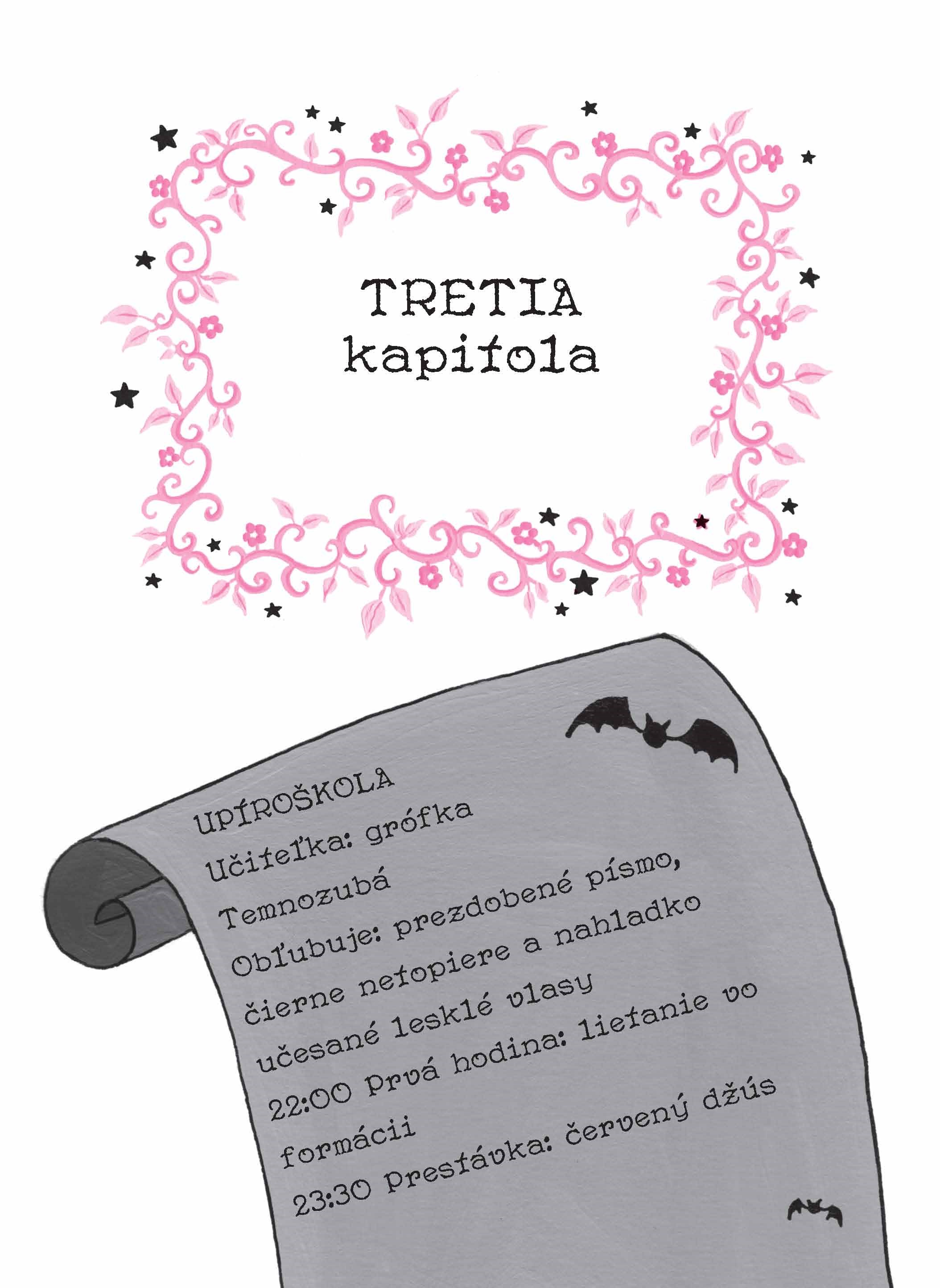 TRETIA
kapitola

UPÍROŠKOLA
Učiteľka: grófka
Temnozubá
Obľubuje: prezdobené písmo,
čierne netopiere a nahladko
učesané lesklé vlasy
22:00 Prvá hodina: lietanie vo
formácii
23:30 Prestávka: červený džús